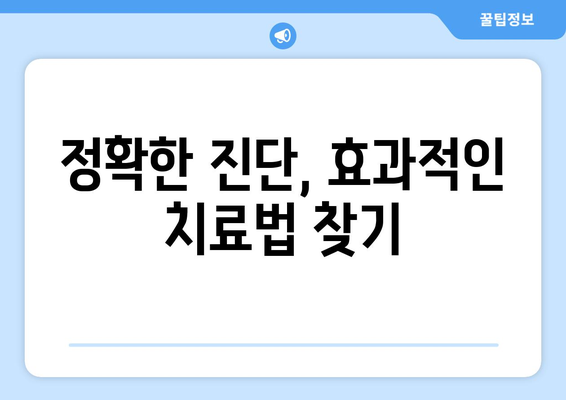 꿀팁정보

정확한 진단, 효과적인 치료법 찾기